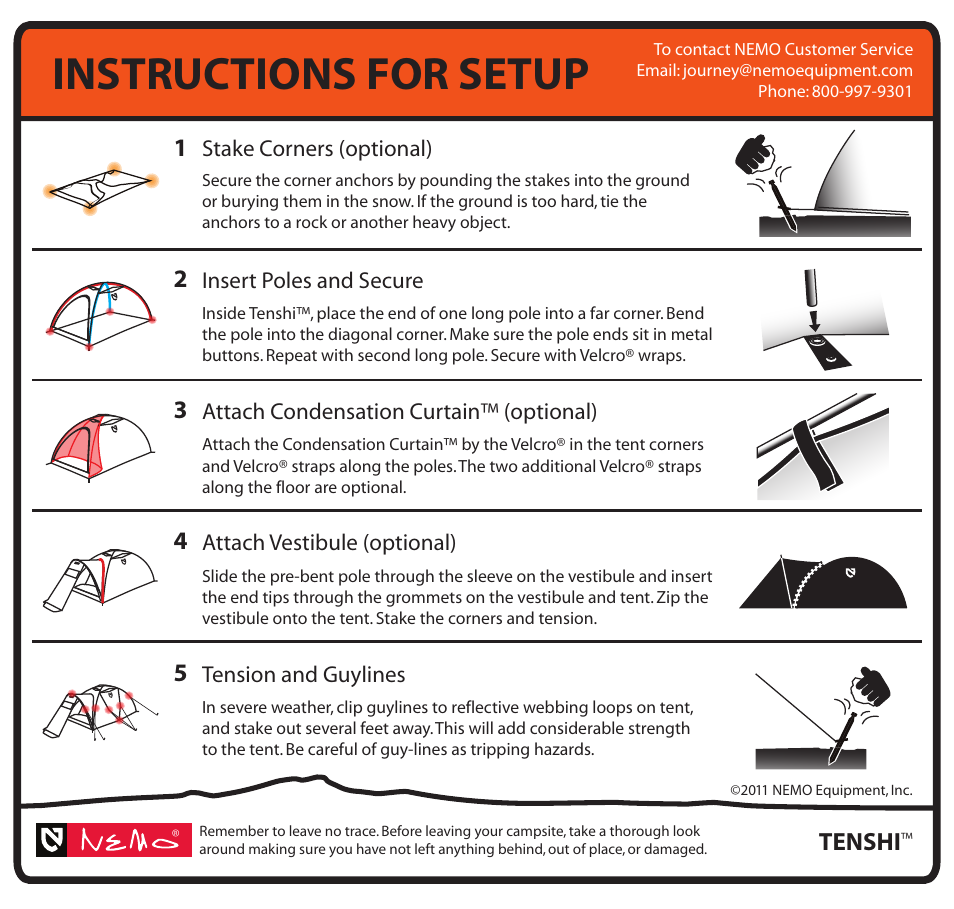 INSTRUCTIONS FOR SETUP

To contact NEMO Customer Service
Email: journey@nemoequipment.com
Phone: 800-997-9301

1 Stake Corners (optional)

Secure the corner anchors by pounding the stakes into the ground or burying them in the snow. If the ground is too hard, tie the anchors to a rock or another heavy object.

2 Insert Poles and Secure

Inside Tenshi™, place the end of one long pole into a far corner. Bend the pole into the diagonal corner. Make sure the pole ends sit in metal buttons. Repeat with second long pole. Secure with Velcro® wraps.

3 Attach Condensation Curtain™ (optional)

Attach the Condensation Curtain™ by the Velcro® in the tent corners and Velcro® straps along the poles. The two additional Velcro® straps along the floor are optional.

4 Attach Vestibule (optional)

Slide the pre-bent pole through the sleeve on the vestibule and insert the end tips through the grommets on the vestibule and tent. Zip the vestibule onto the tent. Stake the corners and tension.

5 Tension and Guylines

In severe weather, clip guylines to reflective webbing loops on tent, and stake out several feet away. This will add considerable strength to the tent. Be careful of guy-lines as tripping hazards.

©2011 NEMO Equipment, Inc.

NEMO®

Remember to leave no trace. Before leaving your campsite, take a thorough look around making sure you have not left anything behind, out of place, or damaged.

TENSHI™